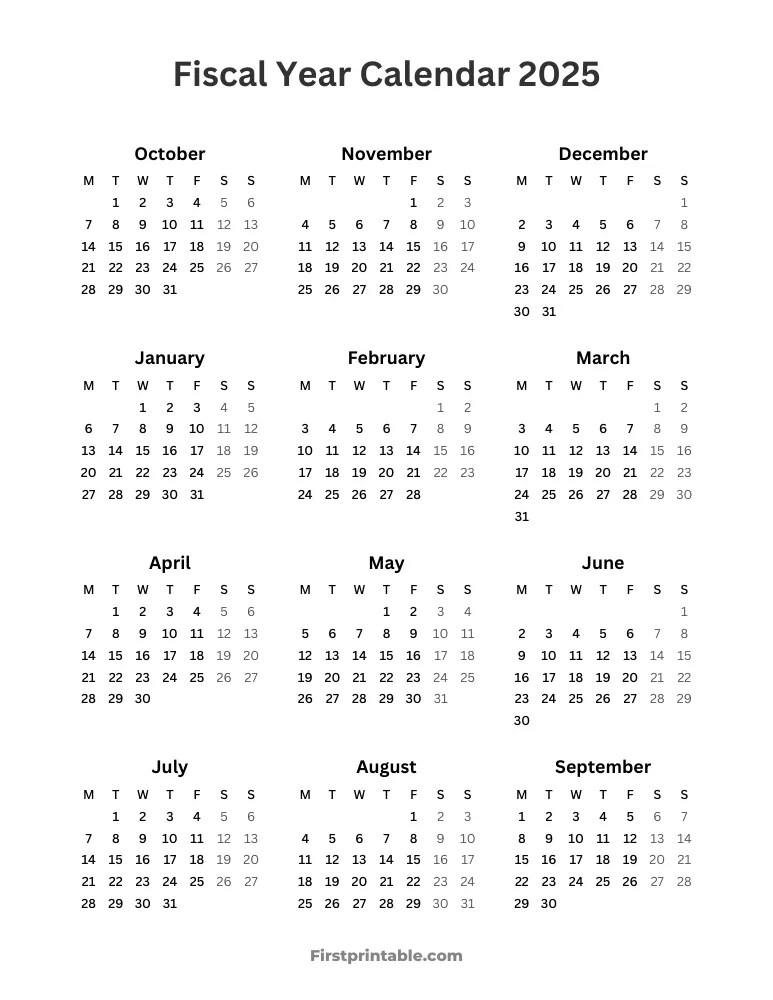 Fiscal Year Calendar 2025

October

| M | T | W | T | F | S | S |
|---|---|---|---|---|---|---|
| | 1 | 2 | 3 | 4 | 5 | 6 |
| 7 | 8 | 9 | 10 | 11 | 12 | 13 |
| 14 | 15 | 16 | 17 | 18 | 19 | 20 |
| 21 | 22 | 23 | 24 | 25 | 26 | 27 |
| 28 | 29 | 30 | 31 | | | |

November

| M | T | W | T | F | S | S |
|---|---|---|---|---|---|---|
| | | | | 1 | 2 | 3 |
| 4 | 5 | 6 | 7 | 8 | 9 | 10 |
| 11 | 12 | 13 | 14 | 15 | 16 | 17 |
| 18 | 19 | 20 | 21 | 22 | 23 | 24 |
| 25 | 26 | 27 | 28 | 29 | 30 | |

December

| M | T | W | T | F | S | S |
|---|---|---|---|---|---|---|
| | | | | | | 1 |
| 2 | 3 | 4 | 5 | 6 | 7 | 8 |
| 9 | 10 | 11 | 12 | 13 | 14 | 15 |
| 16 | 17 | 18 | 19 | 20 | 21 | 22 |
| 23 | 24 | 25 | 26 | 27 | 28 | 29 |
| 30 | 31 | | | | | |

January

| M | T | W | T | F | S | S |
|---|---|---|---|---|---|---|
| | | 1 | 2 | 3 | 4 | 5 |
| 6 | 7 | 8 | 9 | 10 | 11 | 12 |
| 13 | 14 | 15 | 16 | 17 | 18 | 19 |
| 20 | 21 | 22 | 23 | 24 | 25 | 26 |
| 27 | 28 | 29 | 30 | 31 | | |

February

| M | T | W | T | F | S | S |
|---|---|---|---|---|---|---|
| | | | | | 1 | 2 |
| 3 | 4 | 5 | 6 | 7 | 8 | 9 |
| 10 | 11 | 12 | 13 | 14 | 15 | 16 |
| 17 | 18 | 19 | 20 | 21 | 22 | 23 |
| 24 | 25 | 26 | 27 | 28 | | |

March

| M | T | W | T | F | S | S |
|---|---|---|---|---|---|---|
| | | | | | 1 | 2 |
| 3 | 4 | 5 | 6 | 7 | 8 | 9 |
| 10 | 11 | 12 | 13 | 14 | 15 | 16 |
| 17 | 18 | 19 | 20 | 21 | 22 | 23 |
| 24 | 25 | 26 | 27 | 28 | 29 | 30 |
| 31 | | | | | | |

April

| M | T | W | T | F | S | S |
|---|---|---|---|---|---|---|
| | 1 | 2 | 3 | 4 | 5 | 6 |
| 7 | 8 | 9 | 10 | 11 | 12 | 13 |
| 14 | 15 | 16 | 17 | 18 | 19 | 20 |
| 21 | 22 | 23 | 24 | 25 | 26 | 27 |
| 28 | 29 | 30 | | | | |

May

| M | T | W | T | F | S | S |
|---|---|---|---|---|---|---|
| | | | 1 | 2 | 3 | 4 |
| 5 | 6 | 7 | 8 | 9 | 10 | 11 |
| 12 | 13 | 14 | 15 | 16 | 17 | 18 |
| 19 | 20 | 21 | 22 | 23 | 24 | 25 |
| 26 | 27 | 28 | 29 | 30 | 31 | |

June

| M | T | W | T | F | S | S |
|---|---|---|---|---|---|---|
| | | | | | | 1 |
| 2 | 3 | 4 | 5 | 6 | 7 | 8 |
| 9 | 10 | 11 | 12 | 13 | 14 | 15 |
| 16 | 17 | 18 | 19 | 20 | 21 | 22 |
| 23 | 24 | 25 | 26 | 27 | 28 | 29 |
| 30 | | | | | | |

July

| M | T | W | T | F | S | S |
|---|---|---|---|---|---|---|
| | 1 | 2 | 3 | 4 | 5 | 6 |
| 7 | 8 | 9 | 10 | 11 | 12 | 13 |
| 14 | 15 | 16 | 17 | 18 | 19 | 20 |
| 21 | 22 | 23 | 24 | 25 | 26 | 27 |
| 28 | 29 | 30 | 31 | | | |

August

| M | T | W | T | F | S | S |
|---|---|---|---|---|---|---|
| | | | | 1 | 2 | 3 |
| 4 | 5 | 6 | 7 | 8 | 9 | 10 |
| 11 | 12 | 13 | 14 | 15 | 16 | 17 |
| 18 | 19 | 20 | 21 | 22 | 23 | 24 |
| 25 | 26 | 27 | 28 | 29 | 30 | 31 |

September

| M | T | W | T | F | S | S |
|---|---|---|---|---|---|---|
| 1 | 2 | 3 | 4 | 5 | 6 | 7 |
| 8 | 9 | 10 | 11 | 12 | 13 | 14 |
| 15 | 16 | 17 | 18 | 19 | 20 | 21 |
| 22 | 23 | 24 | 25 | 26 | 27 | 28 |
| 29 | 30 | | | | | |

Firstprintable.com